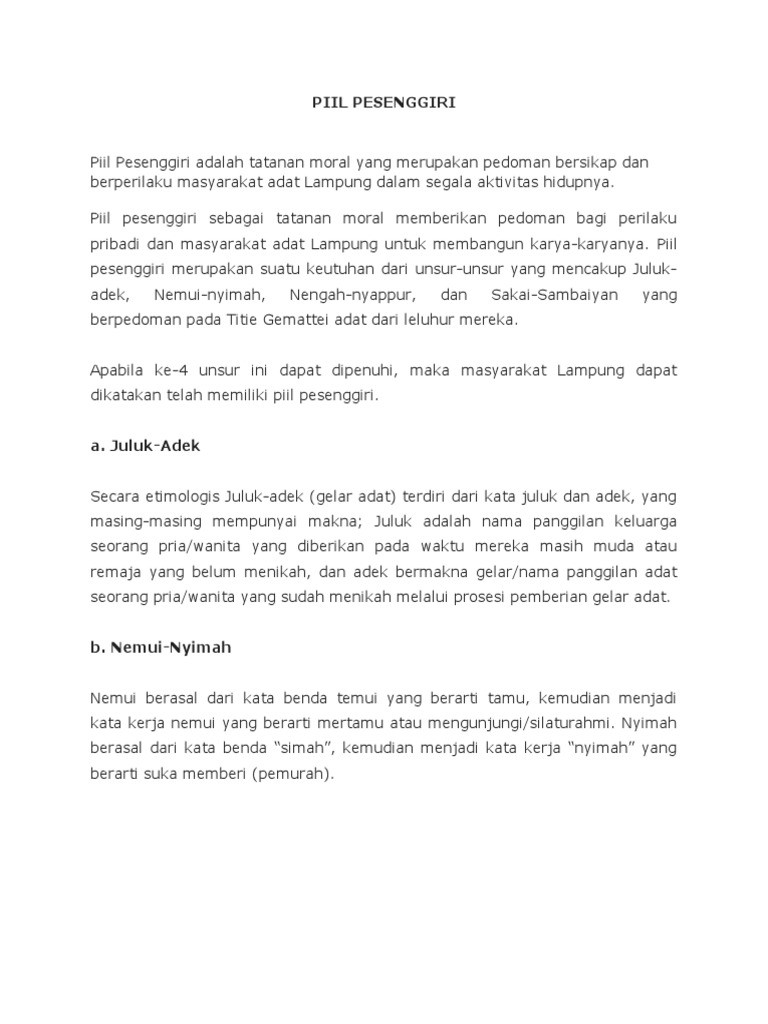 PIIL PESENGGIRI

Piil Pesenggiri adalah tatanan moral yang merupakan pedoman bersikap dan berperilaku masyarakat adat Lampung dalam segala aktivitas hidupnya.

Piil pesenggiri sebagai tatanan moral memberikan pedoman bagi perilaku pribadi dan masyarakat adat Lampung untuk membangun karya-karyanya. Piil pesenggiri merupakan suatu keutuhan dari unsur-unsur yang mencakup Juluk-adek, Nemui-nyimah, Nengah-nyappur, dan Sakai-Sambaiyan yang berpedoman pada Titie Gemattei adat dari leluhur mereka.

Apabila ke-4 unsur ini dapat dipenuhi, maka masyarakat Lampung dapat dikatakan telah memiliki piil pesenggiri.

a. Juluk-Adek

Secara etimologis Juluk-adek (gelar adat) terdiri dari kata juluk dan adek, yang masing-masing mempunyai makna; Juluk adalah nama panggilan keluarga seorang pria/wanita yang diberikan pada waktu mereka masih muda atau remaja yang belum menikah, dan adek bermakna gelar/nama panggilan adat seorang pria/wanita yang sudah menikah melalui prosesi pemberian gelar adat.

b. Nemui-Nyimah

Nemui berasal dari kata benda temui yang berarti tamu, kemudian menjadi kata kerja nemui yang berarti mertamu atau mengunjungi/silaturahmi. Nyimah berasal dari kata benda “simah”, kemudian menjadi kata kerja “nyimah” yang berarti suka memberi (pemurah).